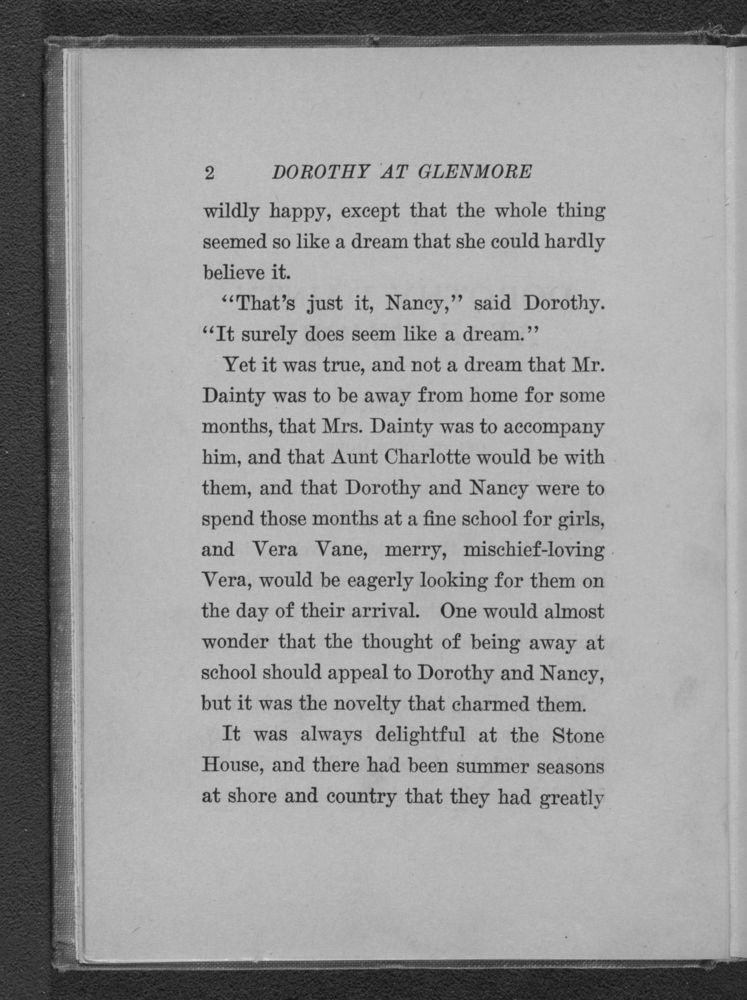 2 DOROTHY AT GLENMORE

wildly happy, except that the whole thing seemed so like a dream that she could hardly believe it.

"That's just it, Nancy," said Dorothy. "It surely does seem like a dream."

Yet it was true, and not a dream that Mr. Dainty was to be away from home for some months, that Mrs. Dainty was to accompany him, and that Aunt Charlotte would be with them, and that Dorothy and Nancy were to spend those months at a fine school for girls, and Vera Vane, merry, mischief-loving Vera, would be eagerly looking for them on the day of their arrival. One would almost wonder that the thought of being away at school should appeal to Dorothy and Nancy, but it was the novelty that charmed them.

It was always delightful at the Stone House, and there had been summer seasons at shore and country that they had greatly